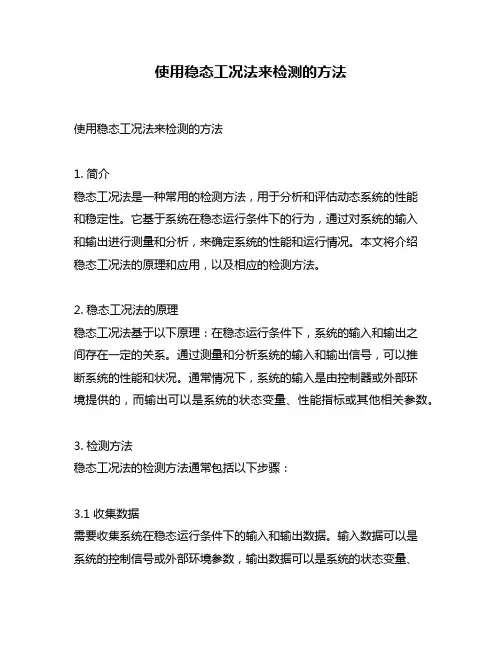 使用稳态工况法来检测的方法

使用稳态工况法来检测的方法

1. 简介
稳态工况法是一种常用的检测方法，用于分析和评估动态系统的性能和稳定性。它基于系统在稳态运行条件下的行为，通过对系统的输入和输出进行测量和分析，来确定系统的性能和运行情况。本文将介绍稳态工况法的原理和应用，以及相应的检测方法。

2. 稳态工况法的原理
稳态工况法基于以下原理：在稳态运行条件下，系统的输入和输出之间存在一定的关系。通过测量和分析系统的输入和输出信号，可以推断系统的性能和状况。通常情况下，系统的输入是由控制器或外部环境提供的，而输出可以是系统的状态变量、性能指标或其他相关参数。

3. 检测方法
稳态工况法的检测方法通常包括以下步骤：

3.1 收集数据
需要收集系统在稳态运行条件下的输入和输出数据。输入数据可以是系统的控制信号或外部环境参数，输出数据可以是系统的状态变量、